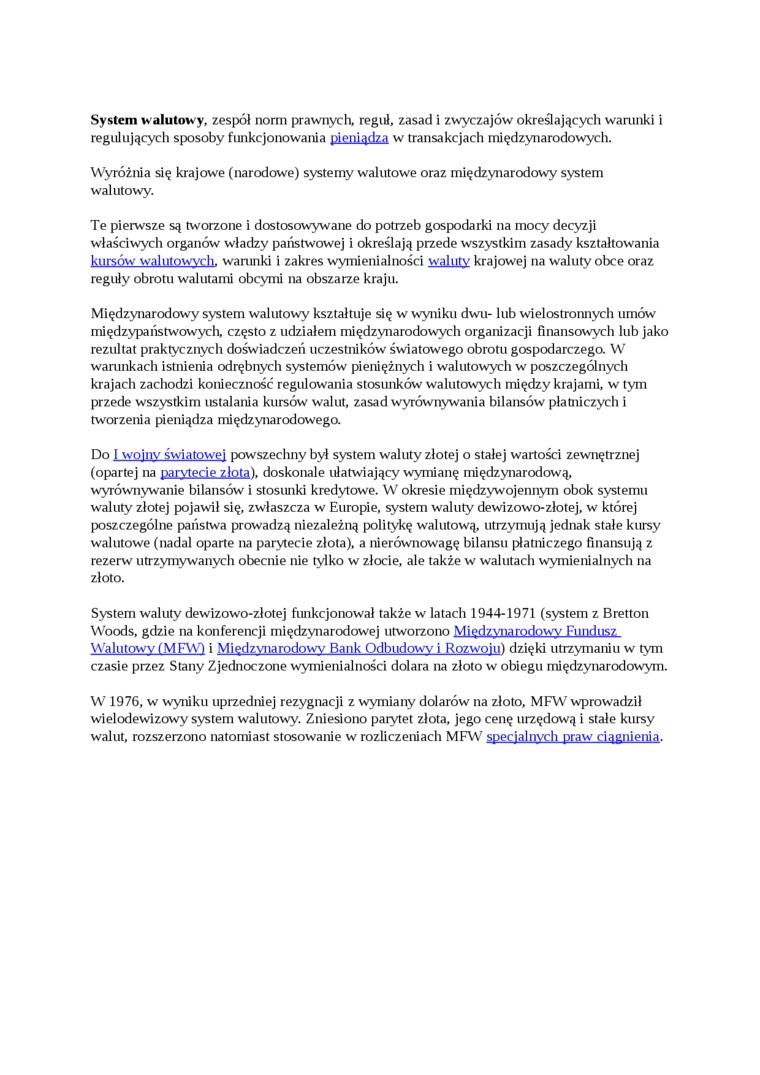 System walutowy, zespół norm prawnych, reguł, zasad i zwyczajów określających warunki i regulujących sposoby funkcjonowania pieniądza w transakcjach międzynarodowych.

Wyróżnia się krajowe (narodowe) systemy walutowe oraz międzynarodowy system walutowy.

Te pierwsze są tworzone i dostosowywane do potrzeb gospodarki na mocy decyzji właściwych organów władzy państwowej i określają przede wszystkim zasady kształtowania kursów walutowych, warunki i zakres wymienialności waluty krajowej na waluty obce oraz reguły obrotu walutami obcymi na obszarze kraju.

Międzynarodowy system walutowy kształtuje się w wyniku dwu- lub wielostronnych umów międzypaństwowych, często z udziałem międzynarodowych organizacji finansowych lub jako rezultat praktycznych doświadczeń uczestników światowego obrotu gospodarczego. W warunkach istnienia odrębnych systemów pieniężnych i walutowych w poszczególnych krajach zachodzi konieczność regulowania stosunków walutowych między krajami, w tym przede wszystkim ustalania kursów walut, zasad wyrównywania bilansów płatniczych i tworzenia pieniądza międzynarodowego.

Do I wojny światowej powszechny był system waluty złotej o stałej wartości zewnętrznej (opartej na parytecie złota), doskonale ułatwiający wymianę międzynarodową, wyrównywanie bilansów i stosunki kredytowe. W okresie międzywojennym obok systemu waluty złotej pojawił się, zwłaszcza w Europie, system waluty dewizowo-złotej, w której poszczególne państwa prowadzą niezależną politykę walutową, utrzymują jednak stałe kursy walutowe (nadal oparte na parytecie złota), a nierównowagę bilansu płatniczego finansują z rezerw utrzymywanych obecnie nie tylko w złocie, ale także w walutach wymienialnych na złoto.

System waluty dewizowo-złotej funkcjonował także w latach 1944-1971 (system z Bretton Woods, gdzie na konferencji międzynarodowej utworzono Międzynarodowy Fundusz Walutowy (MFW) i Międzynarodowy Bank Odbudowy i Rozwoju) dzięki utrzymaniu w tym czasie przez Stany Zjednoczone wymienialności dolara na złoto w obiegu międzynarodowym.

W 1976, w wyniku uprzedniej rezygnacji z wymiany dolarów na złoto, MFW wprowadził wielodewizowy system walutowy. Zniesiono parytet złota, jego cenę urzędową i stałe kursy walut, rozszerzono natomiast stosowanie w rozliczeniach MFW specjalnych praw ciągnienia.